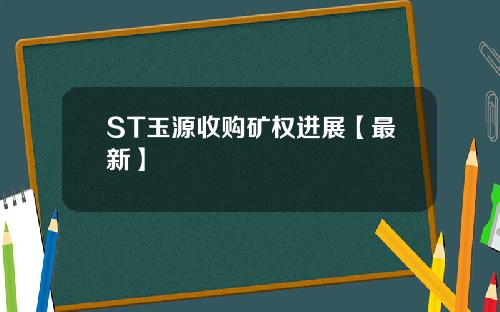 ST玉源收购矿权进展【最新】